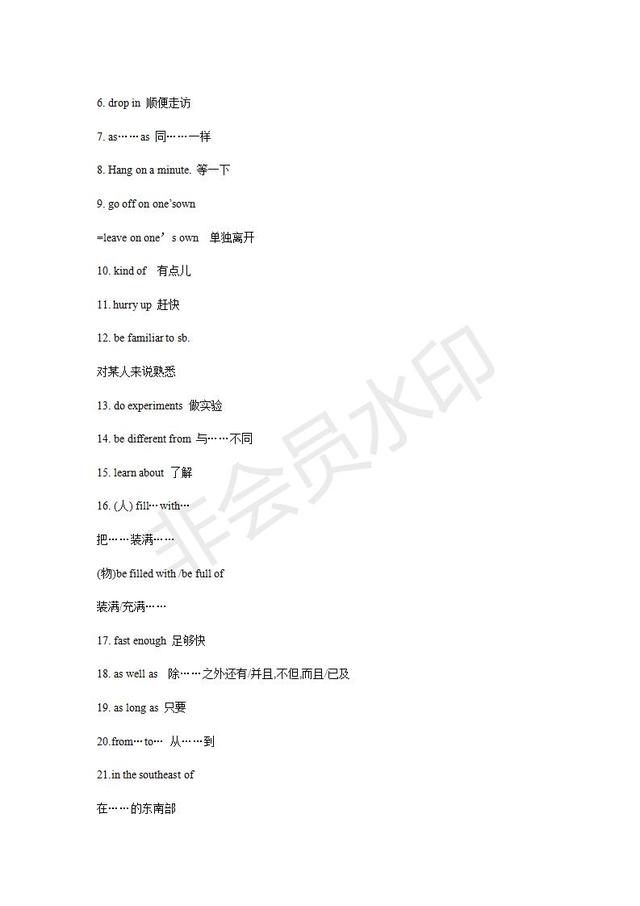 6. drop in 顺便走访

7. as……as 同……一样

8. Hang on a minute. 等一下

9. go off on one'sown

=leave on one's own 单独离开

10. kind of 有点儿

11. hurry up 赶快

12. be familiar to sb.

对某人来说熟悉

13. do experiments 做实验

14. be different from 与……不同

15. learn about 了解

16. (人) fill…with…

把……装满……

(物)be filled with /be full of

装满/充满……

17. fast enough 足够快

18. as well as 除……之外还有/并且,不但,而且/已及

19. as long as 只要

20.from…to… 从……到

21.in the southeast of

在……的东南部

非会员水印